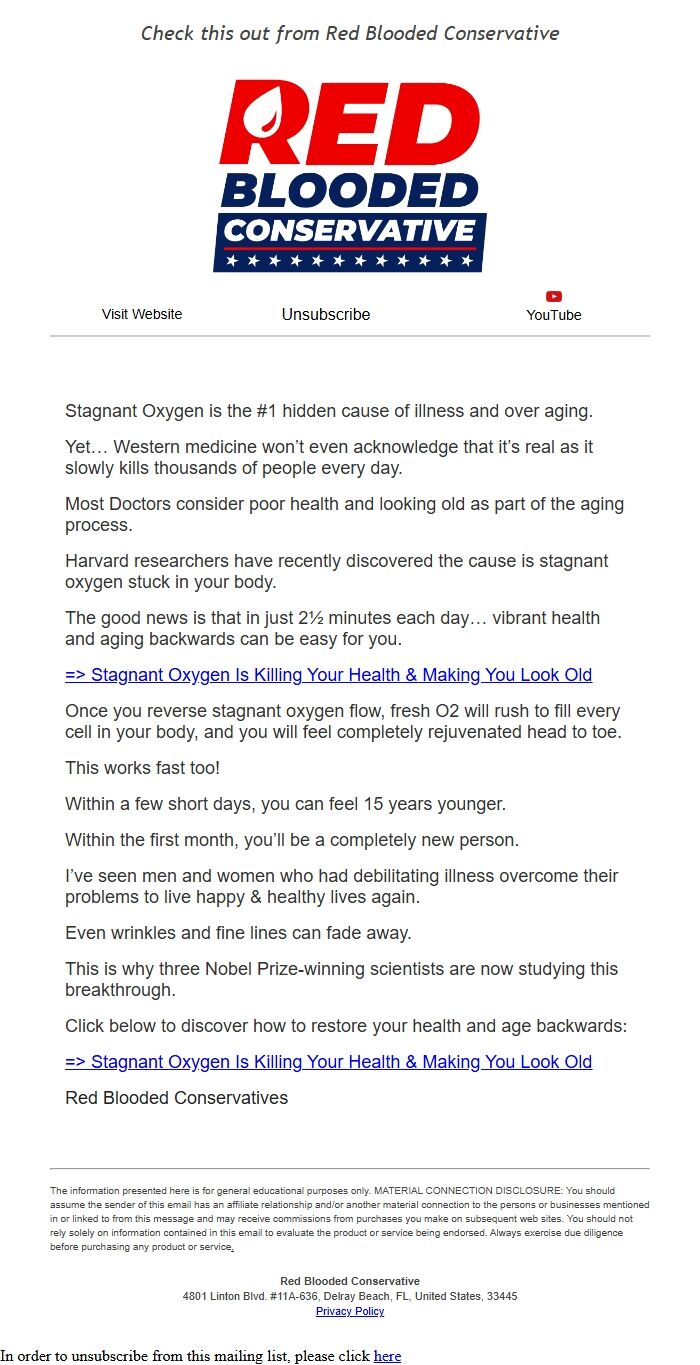 Check this out from Red Blooded Conservative

RED BLOODED CONSERVATIVE

Visit Website Unsubscribe YouTube

Stagnant Oxygen is the #1 hidden cause of illness and over aging.

Yet… Western medicine won't even acknowledge that it's real as it slowly kills thousands of people every day.

Most Doctors consider poor health and looking old as part of the aging process.

Harvard researchers have recently discovered the cause is stagnant oxygen stuck in your body.

The good news is that in just 2½ minutes each day… vibrant health and aging backwards can be easy for you.

=> Stagnant Oxygen Is Killing Your Health & Making You Look Old

Once you reverse stagnant oxygen flow, fresh O2 will rush to fill every cell in your body, and you will feel completely rejuvenated head to toe.

This works fast too!

Within a few short days, you can feel 15 years younger.

Within the first month, you'll be a completely new person.

I've seen men and women who had debilitating illness overcome their problems to live happy & healthy lives again.

Even wrinkles and fine lines can fade away.

This is why three Nobel Prize-winning scientists are now studying this breakthrough.

Click below to discover how to restore your health and age backwards:

=> Stagnant Oxygen Is Killing Your Health & Making You Look Old

Red Blooded Conservatives

The information presented here is for general educational purposes only. MATERIAL CONNECTION DISCLOSURE: You should assume the sender of this email has an affiliate relationship and/or another material connection to the persons or businesses mentioned in or linked to from this message and may receive commissions from purchases you make on subsequent web sites. You should not rely solely on information contained in this email to evaluate the product or service being endorsed. Always exercise due diligence before purchasing any product or service.

Red Blooded Conservative
4801 Linton Blvd. #11A-636, Delray Beach, FL, United States, 33445
Privacy Policy

In order to unsubscribe from this mailing list, please click here